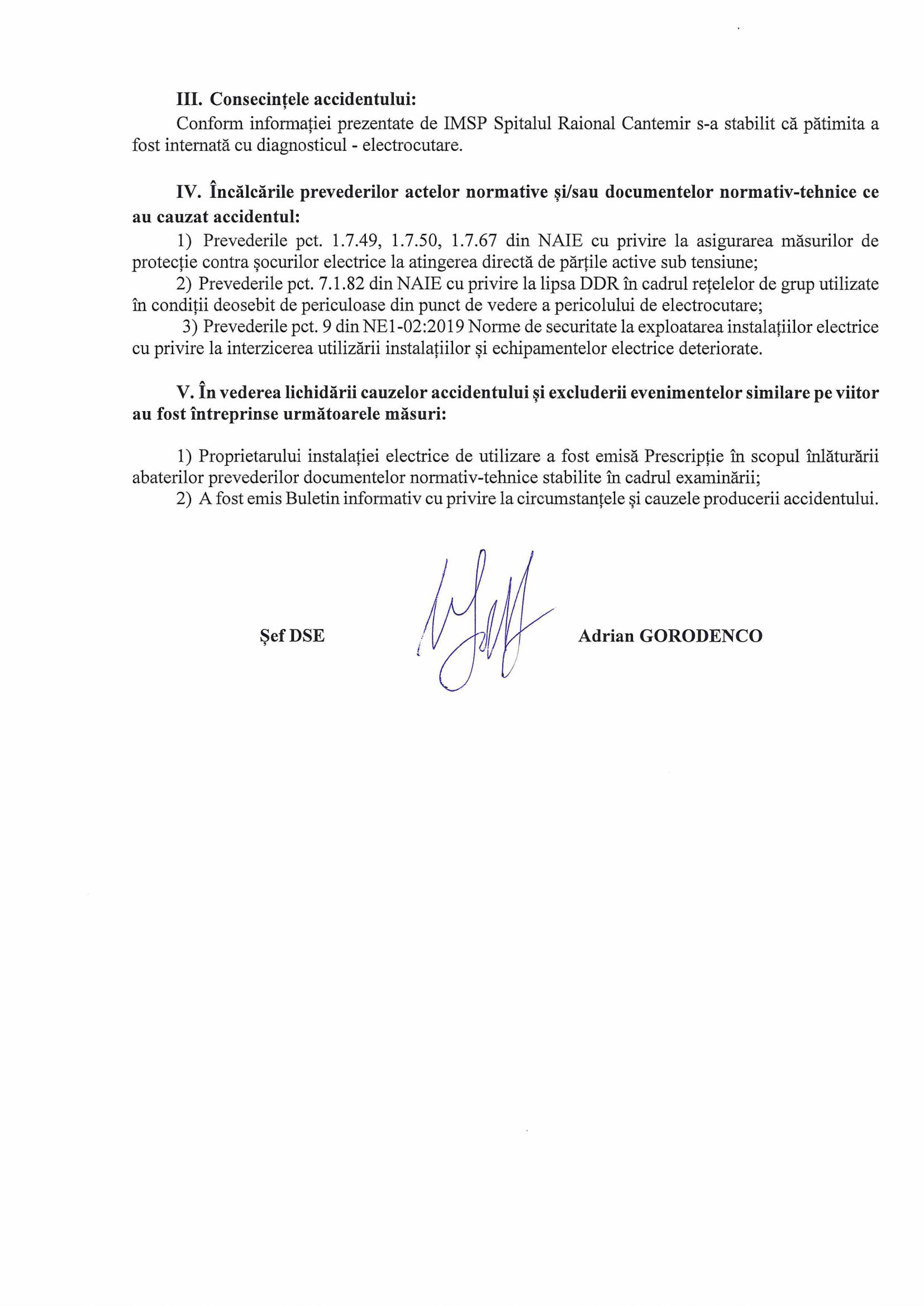 III. Consecințele accidentului:

Conform informației prezentate de IMSP Spitalul Raional Cantemir s-a stabilit că pătimita a fost internată cu diagnosticul - electrocutare.

IV. Încălcările prevederilor actelor normative și/sau documentelor normativ-tehnice ce au cauzat accidentul:

1) Prevederile pct. 1.7.49, 1.7.50, 1.7.67 din NAIE cu privire la asigurarea măsurilor de protecție contra șocurilor electrice la atingerea directă de părțile active sub tensiune;

2) Prevederile pct. 7.1.82 din NAIE cu privire la lipsa DDR în cadrul rețelelor de grup utilizate în condiții deosebit de periculoase din punct de vedere a pericolului de electrocutare;

3) Prevederile pct. 9 din NE1-02:2019 Norme de securitate la exploatarea instalațiilor electrice cu privire la interzicerea utilizării instalațiilor și echipamentelor electrice deteriorate.

V. În vederea lichidării cauzelor accidentului și excluderii evenimentelor similare pe viitor au fost întreprinse următoarele măsuri:

1) Proprietarului instalației electrice de utilizare a fost emisă Prescripție în scopul înlăturării abaterilor prevederilor documentelor normativ-tehnice stabilite în cadrul examinării;

2) A fost emis Buletin informativ cu privire la circumstanțele și cauzele producerii accidentului.

Șef DSE

Adrian GORODENCO